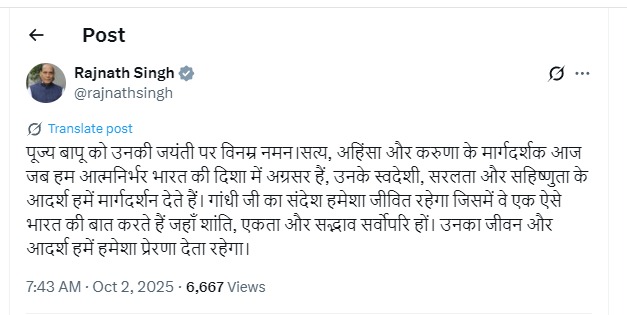 Post

Rajnath Singh
@rajnathsingh

Translate post

पूज्य बापू को उनकी जयंती पर विनम्र नमन।सत्य, अहिंसा और करुणा के मार्गदर्शक आज जब हम आत्मनिर्भर भारत की दिशा में अग्रसर हैं, उनके स्वदेशी, सरलता और सहिष्णुता के आदर्श हमें मार्गदर्शन देते हैं। गांधी जी का संदेश हमेशा जीवित रहेगा जिसमें वे एक ऐसे भारत की बात करते हैं जहाँ शांति, एकता और सद्भाव सर्वोपरि हों। उनका जीवन और आदर्श हमें हमेशा प्रेरणा देता रहेगा।

7:43 AM · Oct 2, 2025 · 6,667 Views